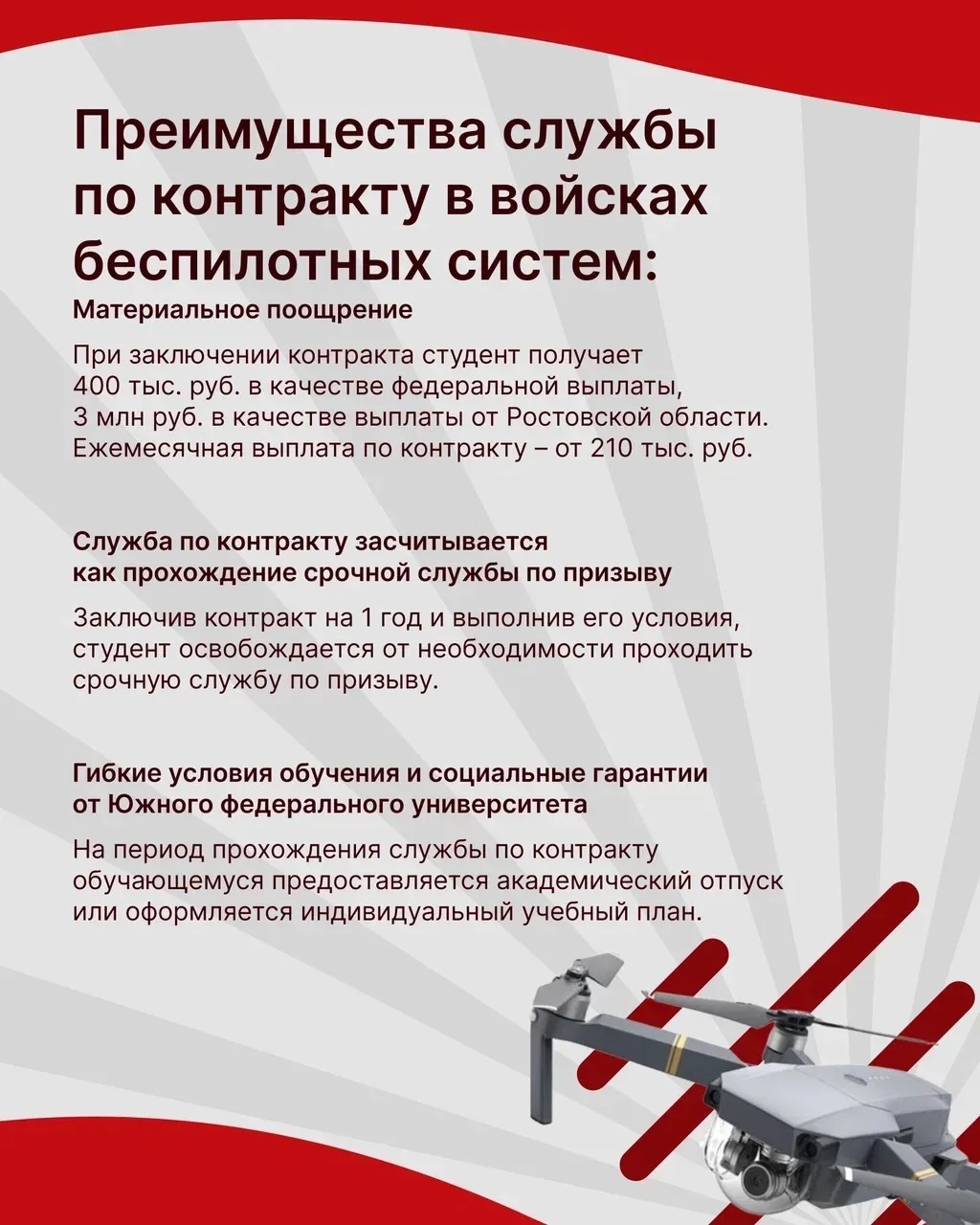 Преимущества службы по контракту в войсках беспилотных систем:

Материальное поощрение

При заключении контракта студент получает 400 тыс. руб. в качестве федеральной выплаты, 3 млн руб. в качестве выплаты от Ростовской области. Ежемесячная выплата по контракту – от 210 тыс. руб.

Служба по контракту засчитывается как прохождение срочной службы по призыву

Заключив контракт на 1 год и выполнив его условия, студент освобождается от необходимости проходить срочную службу по призыву.

Гибкие условия обучения и социальные гарантии от Южного федерального университета

На период прохождения службы по контракту обучающемуся предоставляется академический отпуск или оформляется индивидуальный учебный план.